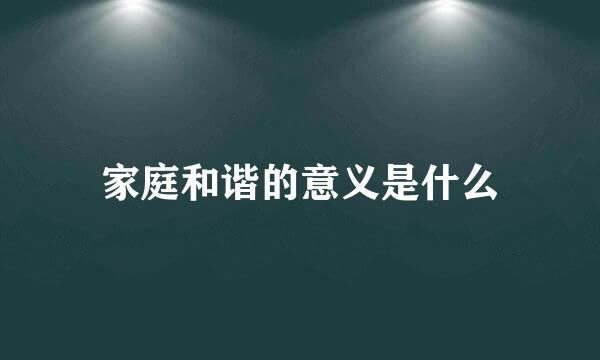 家庭和谐的意义是什么